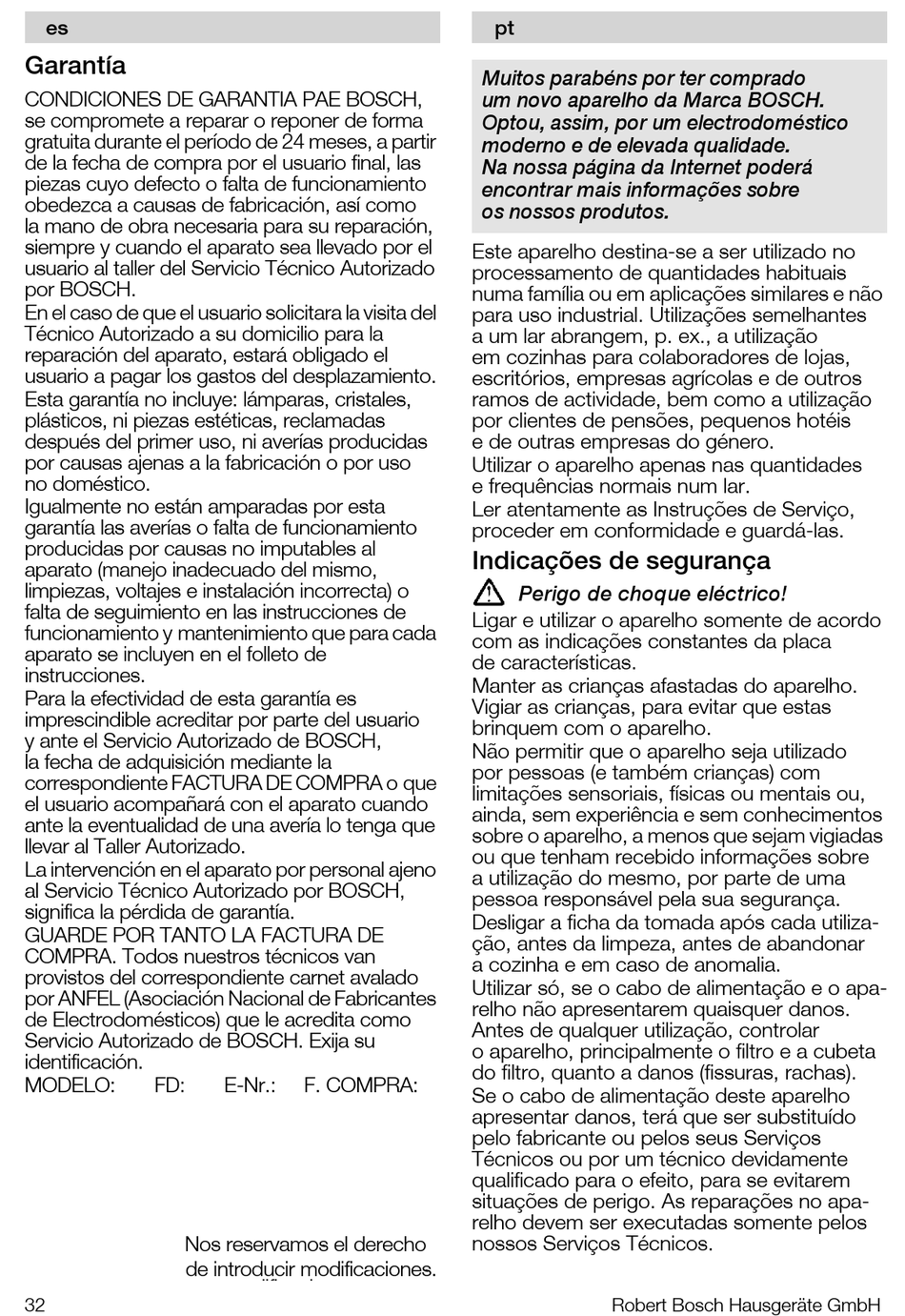 es

Garantía

CONDICIONES DE GARANTIA PAE BOSCH, se compromete a reparar o reponer de forma gratuita durante el período de 24 meses, a partir de la fecha de compra por el usuario final, las piezas cuyo defecto o falta de funcionamiento obedezca a causas de fabricación, así como la mano de obra necesaria para su reparación, siempre y cuando el aparato sea llevado por el usuario al taller del Servicio Técnico Autorizado por BOSCH.
En el caso de que el usuario solicitara la visita del Técnico Autorizado a su domicilio para la reparación del aparato, estará obligado el usuario a pagar los gastos del desplazamiento.
Esta garantía no incluye: lámparas, cristales, plásticos, ni piezas estéticas, reclamadas después del primer uso, ni averías producidas por causas ajenas a la fabricación o por uso no doméstico.
Igualmente no están amparadas por esta garantía las averías o falta de funcionamiento producidas por causas no imputables al aparato (manejo inadecuado del mismo, limpiezas, voltajes e instalación incorrecta) o falta de seguimiento en las instrucciones de funcionamiento y mantenimiento que para cada aparato se incluyen en el folleto de instrucciones.
Para la efectividad de esta garantía es imprescindible acreditar por parte del usuario y ante el Servicio Autorizado de BOSCH, la fecha de adquisición mediante la correspondiente FACTURA DE COMPRA o que el usuario acompañará con el aparato cuando ante la eventualidad de una avería lo tenga que llevar al Taller Autorizado.
La intervención en el aparato por personal ajeno al Servicio Técnico Autorizado por BOSCH, significa la pérdida de garantía.
GUARDE POR TANTO LA FACTURA DE COMPRA. Todos nuestros técnicos van provistos del correspondiente carnet avalado por ANFEL (Asociación Nacional de Fabricantes de Electrodomésticos) que le acredita como Servicio Autorizado de BOSCH. Exija su identificación.
MODELO: FD: E-Nr.: F. COMPRA:

Nos reservamos el derecho de introducir modificaciones.

pt

Muitos parabéns por ter comprado um novo aparelho da Marca BOSCH. Optou, assim, por um electrodoméstico moderno e de elevada qualidade. Na nossa página da Internet poderá encontrar mais informações sobre os nossos produtos.

Este aparelho destina-se a ser utilizado no processamento de quantidades habituais numa família ou em aplicações similares e não para uso industrial. Utilizações semelhantes a um lar abrangem, p. ex., a utilização em cozinhas para colaboradores de lojas, escritórios, empresas agrícolas e de outros ramos de actividade, bem como a utilização por clientes de pensões, pequenos hotéis e de outras empresas do género.
Utilizar o aparelho apenas nas quantidades e frequências normais num lar.
Ler atentamente as Instruções de Serviço, proceder em conformidade e guardá-las.

Indicações de segurança

Perigo de choque eléctrico!
Ligar e utilizar o aparelho somente de acordo com as indicações constantes da placa de características.
Manter as crianças afastadas do aparelho. Vigiar as crianças, para evitar que estas brinquem com o aparelho.
Não permitir que o aparelho seja utilizado por pessoas (e também crianças) com limitações sensoriais, físicas ou mentais ou, ainda, sem experiência e sem conhecimentos sobre o aparelho, a menos que sejam vigiadas ou que tenham recebido informações sobre a utilização do mesmo, por parte de uma pessoa responsável pela sua segurança.
Desligar a ficha da tomada após cada utilização, antes da limpeza, antes de abandonar a cozinha e em caso de anomalia.
Utilizar só, se o cabo de alimentação e o aparelho não apresentarem quaisquer danos.
Antes de qualquer utilização, controlar o aparelho, principalmente o filtro e a cubeta do filtro, quanto a danos (fissuras, rachas).
Se o cabo de alimentação deste aparelho apresentar danos, terá que ser substituído pelo fabricante ou pelos seus Serviços Técnicos ou por um técnico devidamente qualificado para o efeito, para se evitarem situações de perigo. As reparações no aparelho devem ser executadas somente pelos nossos Serviços Técnicos.

32 Robert Bosch Hausgeräte GmbH